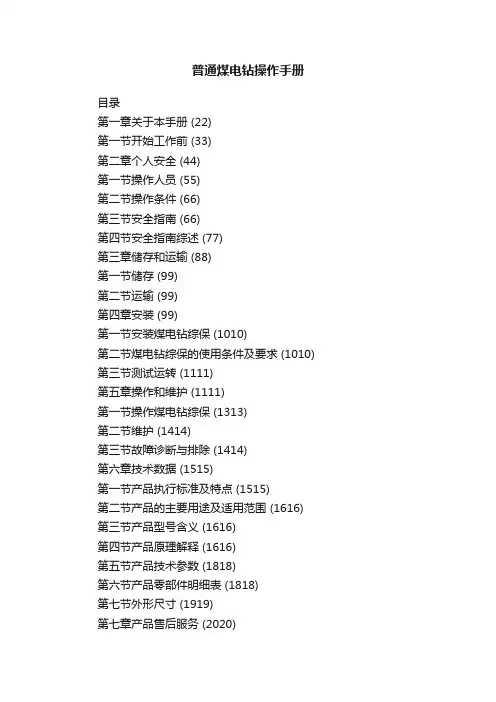 普通煤电钻操作手册

目录
第一章关于本手册 (22)
第一节开始工作前 (33)
第二章个人安全 (44)
第一节操作人员 (55)
第二节操作条件 (66)
第三节安全指南 (66)
第四节安全指南综述 (77)
第三章储存和运输 (88)
第一节储存 (99)
第二节运输 (99)
第四章安装 (99)
第一节安装煤电钻综保 (1010)
第二节煤电钻综保的使用条件及要求 (1010)
第三节测试运转 (1111)
第五章操作和维护 (1111)
第一节操作煤电钻综保 (1313)
第二节维护 (1414)
第三节故障诊断与排除 (1414)
第六章技术数据 (1515)
第一节产品执行标准及特点 (1515)
第二节产品的主要用途及适用范围 (1616)
第三节产品型号含义 (1616)
第四节产品原理解释 (1616)
第五节产品技术参数 (1818)
第六节产品零部件明细表 (1818)
第七节外形尺寸 (1919)
第七章产品售后服务 (2020)